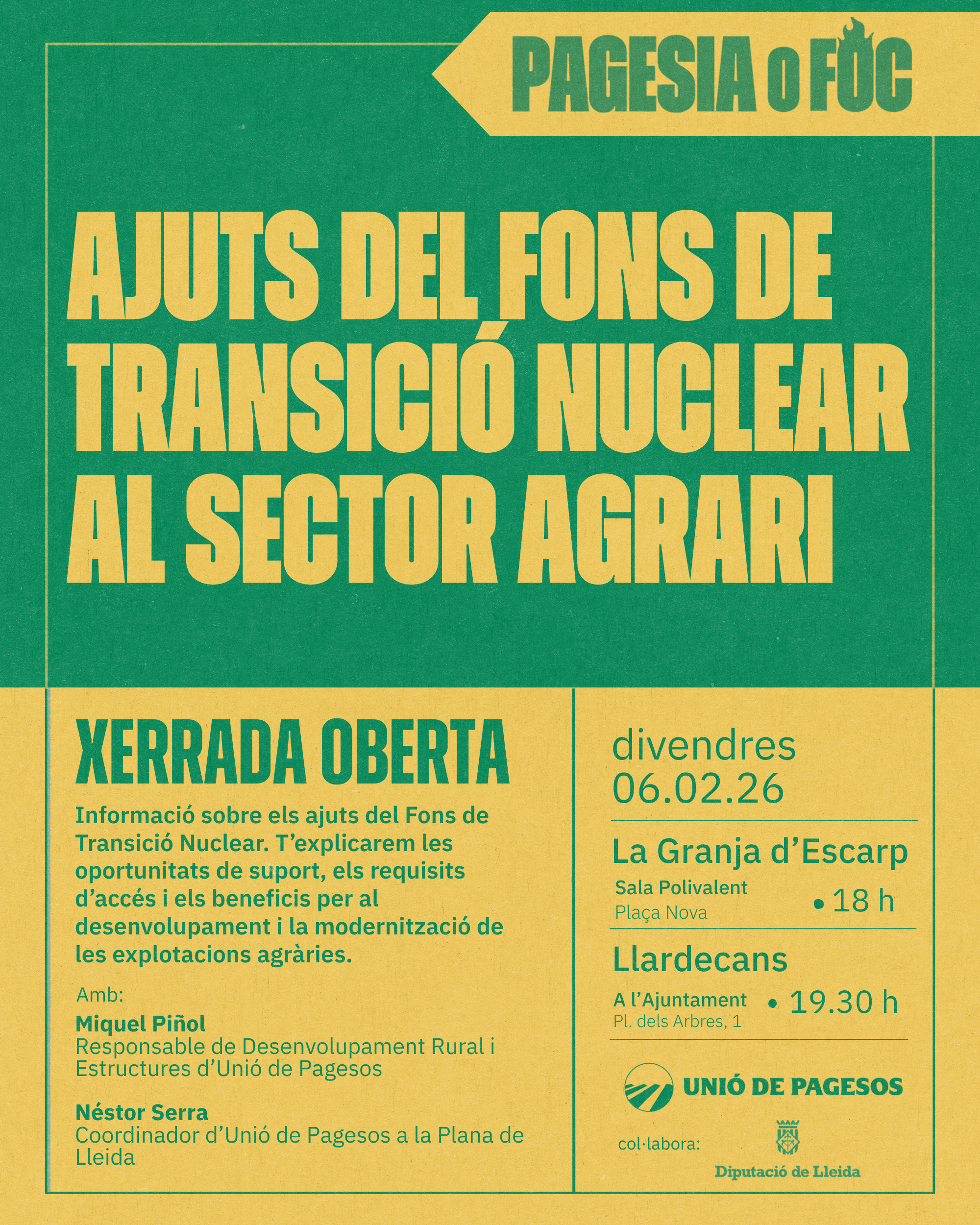 PAGESIA O FOC

AJUTS DEL FONS DE TRANSICIÓ NUCLEAR AL SECTOR AGRARI

XERRADA OBERTA

Informació sobre els ajuts del Fons de Transició Nuclear. T'explicarem les oportunitats de suport, els requisits d'accés i els beneficis per al desenvolupament i la modernització de les explotacions agràries.

Amb:
Miquel Piñol
Responsable de Desenvolupament Rural i Estructures d'Unió de Pagesos

Néstor Serra
Coordinador d'Unió de Pagesos a la Plana de Lleida

divendres
06.02.26

La Granja d'Escarp
Sala Polivalent
Plaça Nova
• 18 h

Llardecans
A l'Ajuntament
Pl. dels Arbres, 1
• 19.30 h

UNIÓ DE PAGESOS

col·labora:
Diputació de Lleida